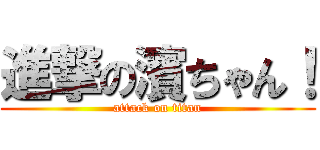 進撃の濱ちゃん！
attack on titan